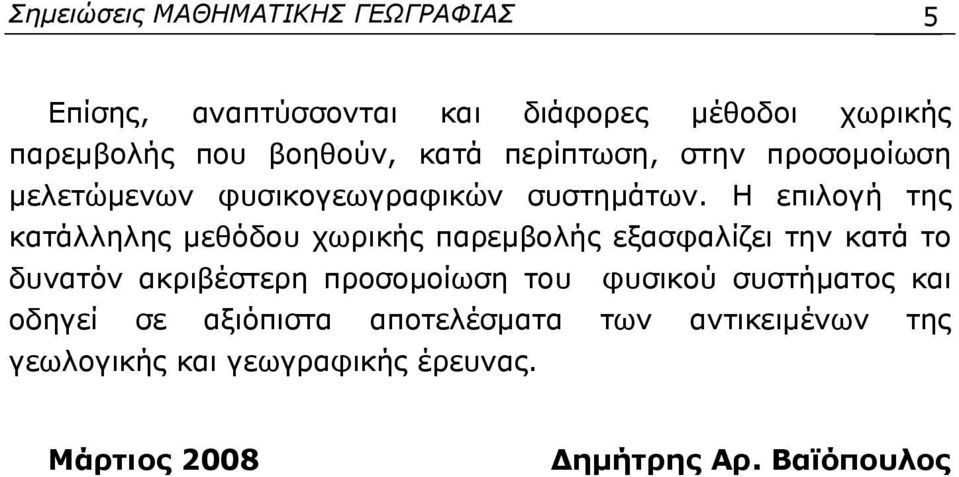 Σημειώσεις ΜΑΘΗΜΑΤΙΚΗΣ ΓΕΩΓΡΑΦΙΑΣ 5

Επίσης, αναπτύσσονται και διάφορες μέθοδοι χωρικής παρεμβολής που βοηθούν, κατά περίπτωση, στην προσομοίωση μελετώμενων φυσικογεωγραφικών συστημάτων. Η επιλογή της κατάλληλης μεθόδου χωρικής παρεμβολής εξασφαλίζει την κατά το δυνατόν ακριβέστερη προσομοίωση του φυσικού συστήματος και οδηγεί σε αξιόπιστα αποτελέσματα των αντικειμένων της γεωλογικής και γεωγραφικής έρευνας.

Μάρτιος 2008

Δημήτρης Αρ. Βαϊόπουλος